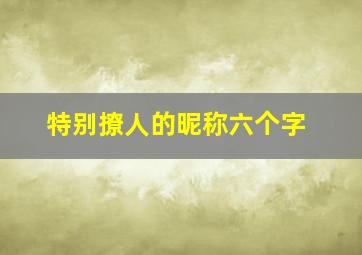 特别撩人的昵称六个字